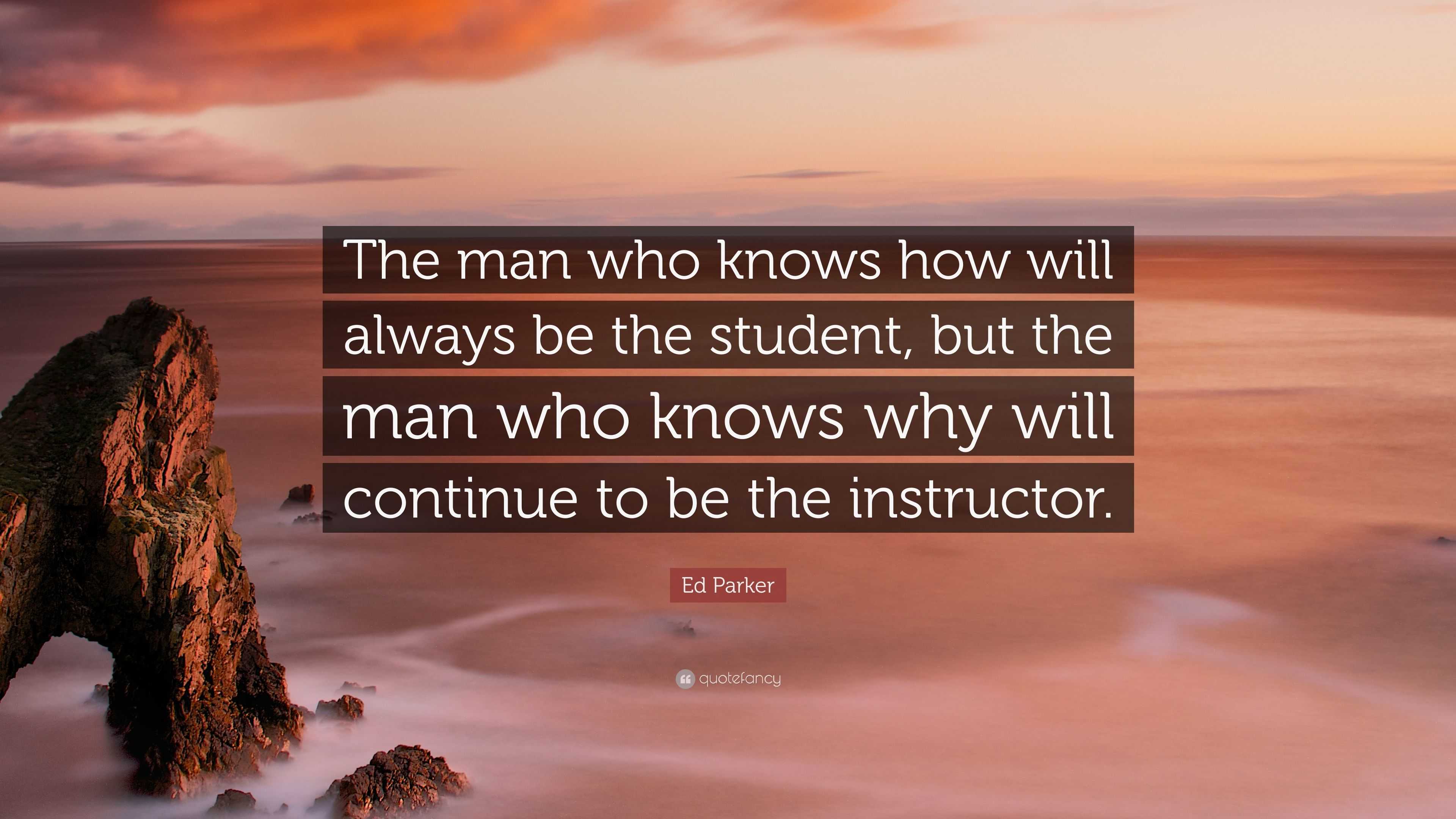 The man who knows how will always be the student, but the man who knows why will continue to be the instructor.

Ed Parker

quotefancy